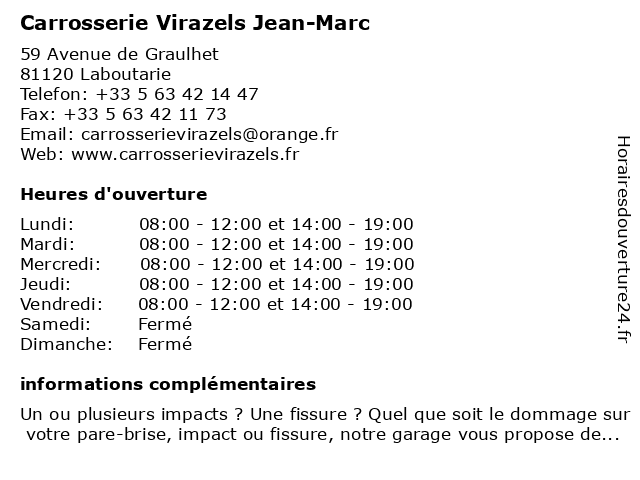 Carrosserie Virazels Jean-Marc

59 Avenue de Graulhet
81120 Laboutarie
Telefon: +33 5 63 42 14 47
Fax: +33 5 63 42 11 73
Email: carrosserievirazels@orange.fr
Web: www.carrosserievirazels.fr

Heures d'ouverture

| Lundi: | 08:00 - 12:00 et 14:00 - 19:00 |
|---|---|
| Mardi: | 08:00 - 12:00 et 14:00 - 19:00 |
| Mercredi: | 08:00 - 12:00 et 14:00 - 19:00 |
| Jeudi: | 08:00 - 12:00 et 14:00 - 19:00 |
| Vendredi: | 08:00 - 12:00 et 14:00 - 19:00 |
| Samedi: | Fermé |
| Dimanche: | Fermé |

informations complémentaires

Un ou plusieurs impacts ? Une fissure ? Quel que soit le dommage sur votre pare-brise, impact ou fissure, notre garage vous propose de...

Horairesdouverture24.fr